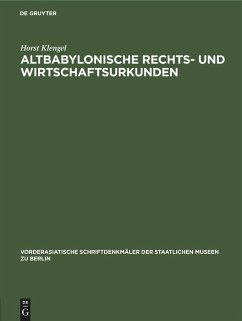 DE GRUYTER

Horst Klengel

ALTBABYLONISCHE RECHTS- UND WIRTSCHAFTSURKUNDEN

VORDERASIATISCHE SCHRIFTDENKMÄLER DER STAATLICHEN MUSEEN ZU BERLIN

DE
G